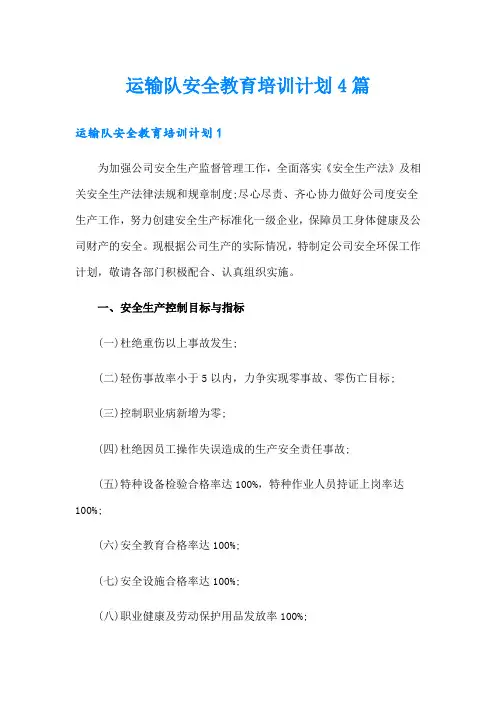 运输队安全教育培训计划4篇

运输队安全教育培训计划1

为加强公司安全生产监督管理工作，全面落实《安全生产法》及相关安全生产法律法规和规章制度;尽心尽责、齐心协力做好公司度安全生产工作，努力创建安全生产标准化一级企业，保障员工身体健康及公司财产的安全。现根据公司生产的实际情况，特制定公司安全环保工作计划，敬请各部门积极配合、认真组织实施。

一、安全生产控制目标与指标

(一)杜绝重伤以上事故发生;

(二)轻伤事故率小于5以内，力争实现零事故、零伤亡目标;

(三)控制职业病新增为零;

(四)杜绝因员工操作失误造成的生产安全责任事故;

(五)特种设备检验合格率达100%，特种作业人员持证上岗率达100%;

(六)安全教育合格率达100%;

(七)安全设施合格率达100%;

(八)职业健康及劳动保护用品发放率100%;